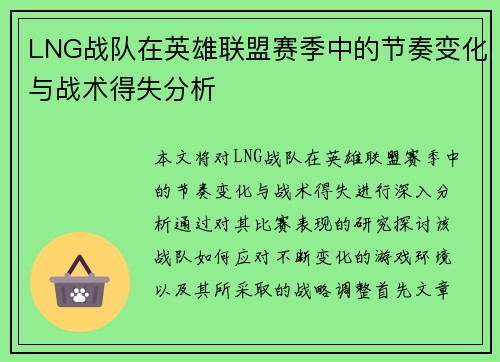 LNG战队在英雄联盟赛季中的节奏变化与战术得失分析

本文将对LNG战队在英雄联盟赛季中的节奏变化与战术得失进行深入分析通过对其比赛表现的研究探讨该战队如何应对不断变化的游戏环境以及其所采取的战略调整首先文章